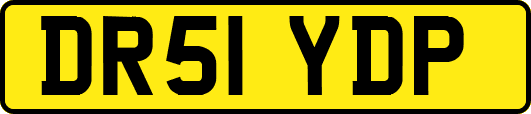 DR51 YDP